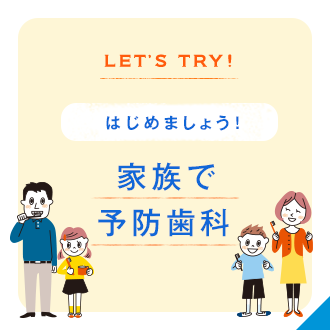 LET'S TRY!

はじめましょう!

家族で
予防歯科